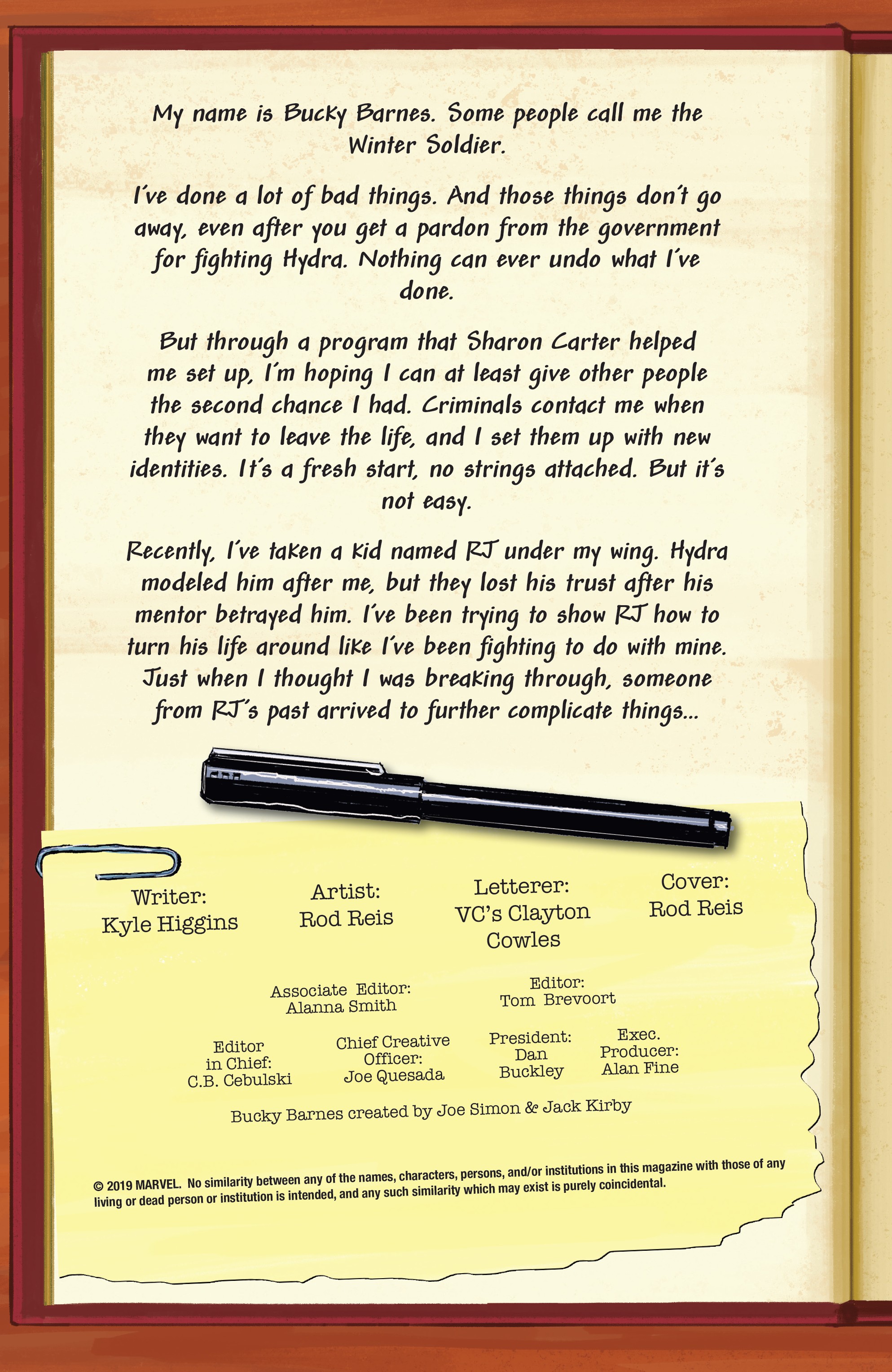 My name is Bucky Barnes. Some people call me the Winter Soldier.

I've done a lot of bad things. And those things don't go away, even after you get a pardon from the government for fighting Hydra. Nothing can ever undo what I've done.

But through a program that Sharon Carter helped me set up, I'm hoping I can at least give other people the second chance I had. Criminals contact me when they want to leave the life, and I set them up with new identities. It's a fresh start, no strings attached. But it's not easy.

Recently, I've taken a kid named RJ under my wing. Hydra modeled him after me, but they lost his trust after his mentor betrayed him. I've been trying to show RJ how to turn his life around like I've been fighting to do with mine. Just when I thought I was breaking through, someone from RJ's past arrived to further complicate things...

Writer:
Kyle Higgins

Artist:
Rod Reis

Letterer:
VC's Clayton Cowles

Cover:
Rod Reis

Associate Editor:
Alanna Smith

Editor:
Tom Brevoort

Editor in Chief:
C.B. Cebulski

Chief Creative Officer:
Joe Quesada

President:
Dan Buckley

Exec. Producer:
Alan Fine

Bucky Barnes created by Joe Simon & Jack Kirby

© 2019 MARVEL. No similarity between any of the names, characters, persons, and/or institutions in this magazine with those of any living or dead person or institution is intended, and any such similarity which may exist is purely coincidental.